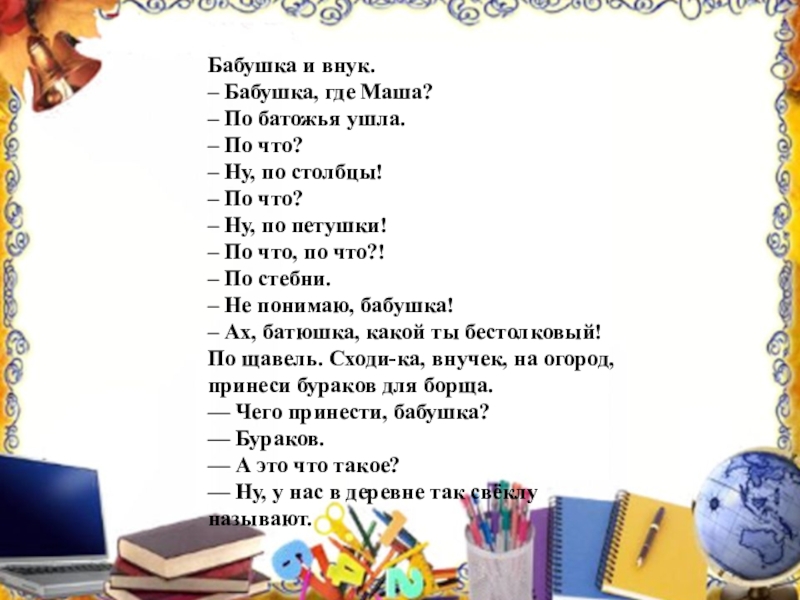 Бабушка и внук.
– Бабушка, где Маша?
– По батожья ушла.
– По что?
– Ну, по столбцы!
– По что?
– Ну, по петушки!
– По что, по что?!
– По стебни.
– Не понимаю, бабушка!
– Ах, батюшка, какой ты бестолковый! По щавель. Сходи-ка, внучек, на огород, принеси бураков для борща.
— Чего принести, бабушка?
— Бураков.
— А это что такое?
— Ну, у нас в деревне так свёклу называют.